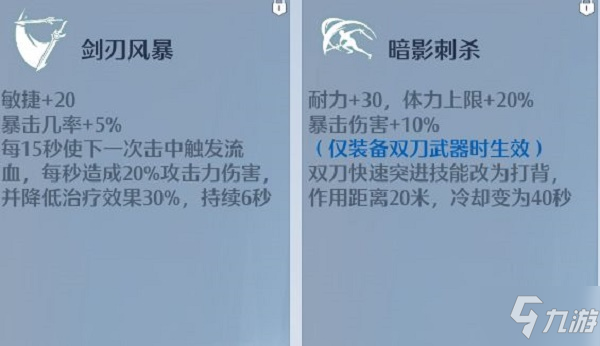 剑刃风暴

敏捷+20
暴击几率+5%
每15秒使下一次击中触发流血，每秒造成20%攻击力伤害，并降低治疗效果30%，持续6秒

暗影刺杀

耐力+30，体力上限+20%
暴击伤害+10%
（仅装备双刀武器时生效）
双刀快速突进技能改为打背，作用距离20米，冷却变为40秒

九游